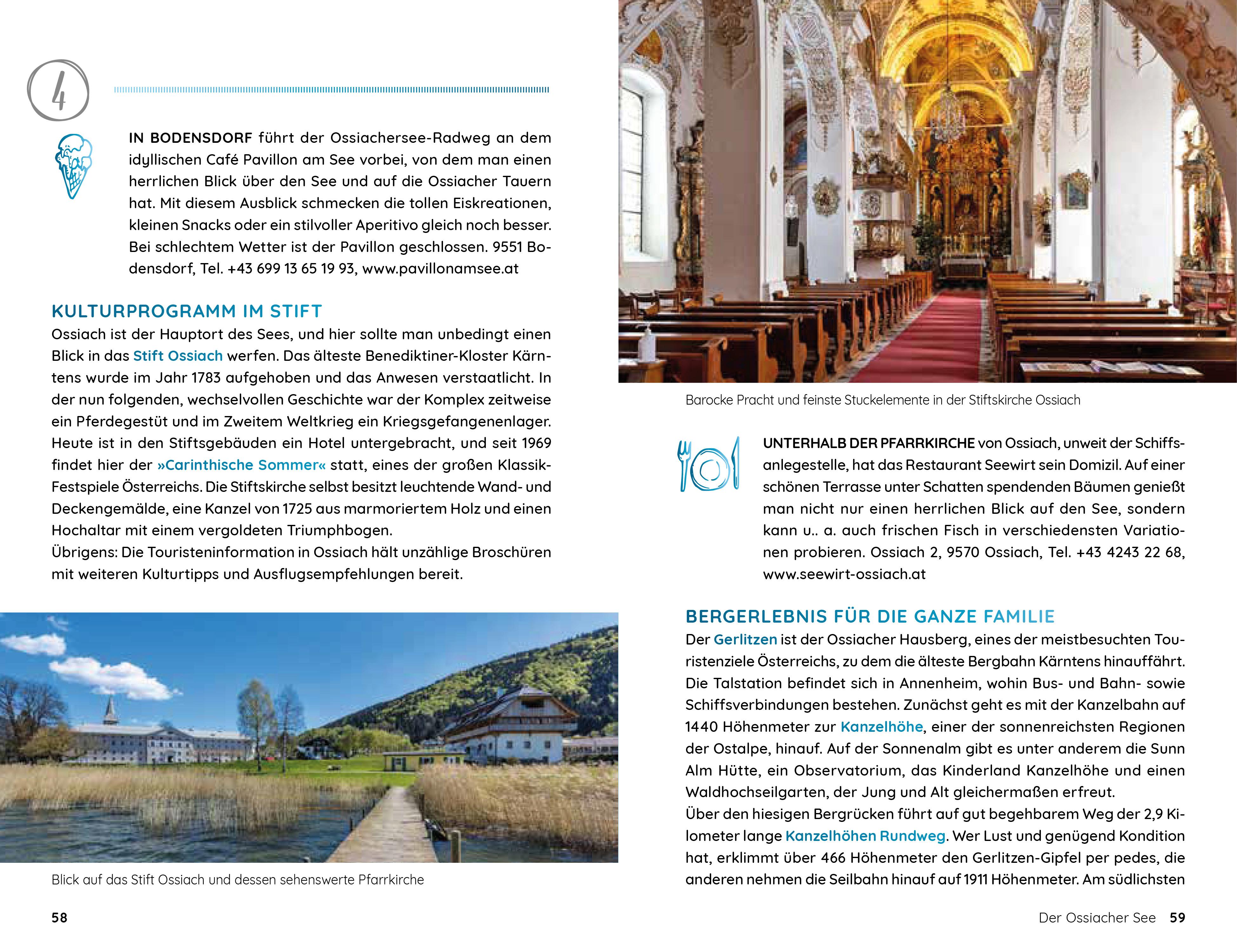 4

IN BODENSDORF führt der Ossiachersee-Radweg an dem idyllischen Café Pavillon am See vorbei, von dem man einen herrlichen Blick über den See und auf die Ossiacher Tauern hat. Mit diesem Ausblick schmecken die tollen Eiskreationen, kleinen Snacks oder ein stilvoller Aperitivo gleich noch besser. Bei schlechtem Wetter ist der Pavillon geschlossen. 9551 Bodensdorf, Tel. +43 699 13 65 19 93, www.pavillonamsee.at

KULTURPROGRAMM IM STIFT
Ossiach ist der Hauptort des Sees, und hier sollte man unbedingt einen Blick in das Stift Ossiach werfen. Das älteste Benediktiner-Kloster Kärntens wurde im Jahr 1783 aufgehoben und das Anwesen verstaatlicht. In der nun folgenden, wechselvollen Geschichte war der Komplex zeitweise ein Pferdegestüt und im Zweitem Weltkrieg ein Kriegsgefangenenlager. Heute ist in den Stiftsgebäuden ein Hotel untergebracht, und seit 1969 findet hier der »Carinthische Sommer« statt, eines der großen Klassik-Festspiele Österreichs. Die Stiftskirche selbst besitzt leuchtende Wand- und Deckengemälde, eine Kanzel von 1725 aus marmoriertem Holz und einen Hochaltar mit einem vergoldeten Triumphbogen.
Übrigens: Die Touristeninformation in Ossiach hält unzählige Broschüren mit weiteren Kulturtipps und Ausflugsempfehlungen bereit.

Blick auf das Stift Ossiach und dessen sehenswerte Pfarrkirche

58

Barocke Pracht und feinste Stuckelemente in der Stiftskirche Ossiach

UNTERHALB DER PFARRKIRCHE von Ossiach, unweit der Schiffsanlegestelle, hat das Restaurant Seewirt sein Domizil. Auf einer schönen Terrasse unter Schatten spendenden Bäumen genießt man nicht nur einen herrlichen Blick auf den See, sondern kann u.. a. auch frischen Fisch in verschiedensten Variationen probieren. Ossiach 2, 9570 Ossiach, Tel. +43 4243 22 68, www.seewirt-ossiach.at

BERGERLEBNIS FÜR DIE GANZE FAMILIE
Der Gerlitzen ist der Ossiacher Hausberg, eines der meistbesuchten Touristenziele Österreichs, zu dem die älteste Bergbahn Kärntens hinauffährt. Die Talstation befindet sich in Annenheim, wohin Bus- und Bahn- sowie Schiffsverbindungen bestehen. Zunächst geht es mit der Kanzelbahn auf 1440 Höhenmeter zur Kanzelhöhe, einer der sonnenreichsten Regionen der Ostalpe, hinauf. Auf der Sonnenalm gibt es unter anderem die Sunn Alm Hütte, ein Observatorium, das Kinderland Kanzelhöhe und einen Waldhochseilgarten, der Jung und Alt gleichermaßen erfreut.
Über den hiesigen Bergrücken führt auf gut begehbarem Weg der 2,9 Kilometer lange Kanzelhöhen Rundweg. Wer Lust und genügend Kondition hat, erklimmt über 466 Höhenmeter den Gerlitzen-Gipfel per pedes, die anderen nehmen die Seilbahn hinauf auf 1911 Höhenmeter. Am südlichsten

Der Ossiacher See 59